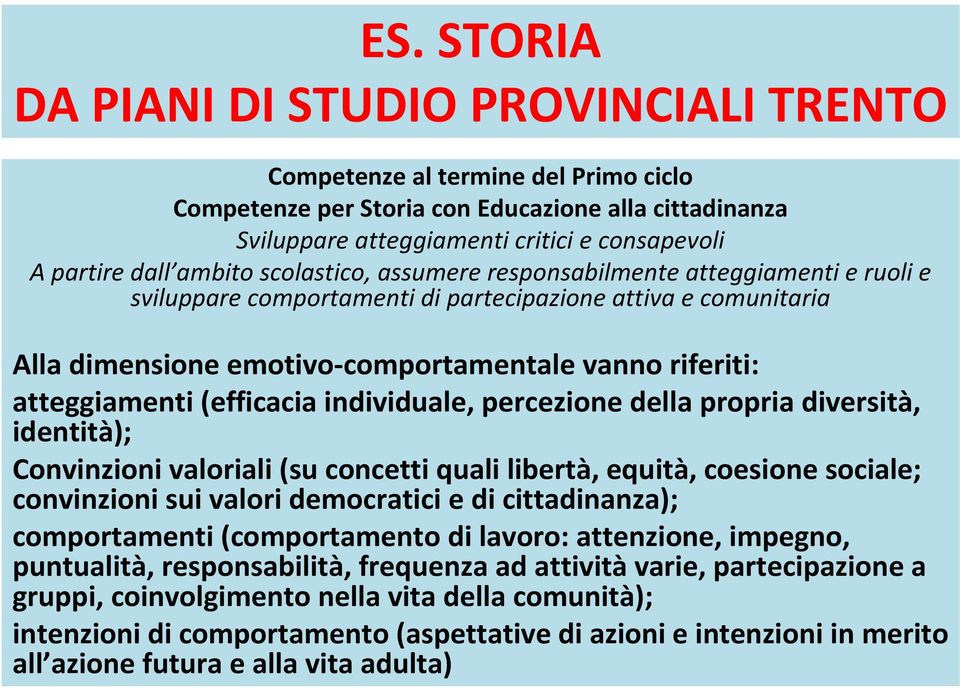 ES. STORIA
DA PIANI DI STUDIO PROVINCIALI TRENTO

Competenze al termine del Primo ciclo
Competenze per Storia con Educazione alla cittadinanza
Sviluppare atteggiamenti critici e consapevoli
A partire dall'ambito scolastico, assumere responsabilmente atteggiamenti e ruoli e sviluppare comportamenti di partecipazione attiva e comunitaria

Alla dimensione emotivo-comportamentale vanno riferiti:
atteggiamenti (efficacia individuale, percezione della propria diversità, identità);
Convinzioni valoriali (su concetti quali libertà, equità, coesione sociale; convinzioni sui valori democratici e di cittadinanza);
comportamenti (comportamento di lavoro: attenzione, impegno, puntualità, responsabilità, frequenza ad attività varie, partecipazione a gruppi, coinvolgimento nella vita della comunità);
intenzioni di comportamento (aspettative di azioni e intenzioni in merito all'azione futura e alla vita adulta)